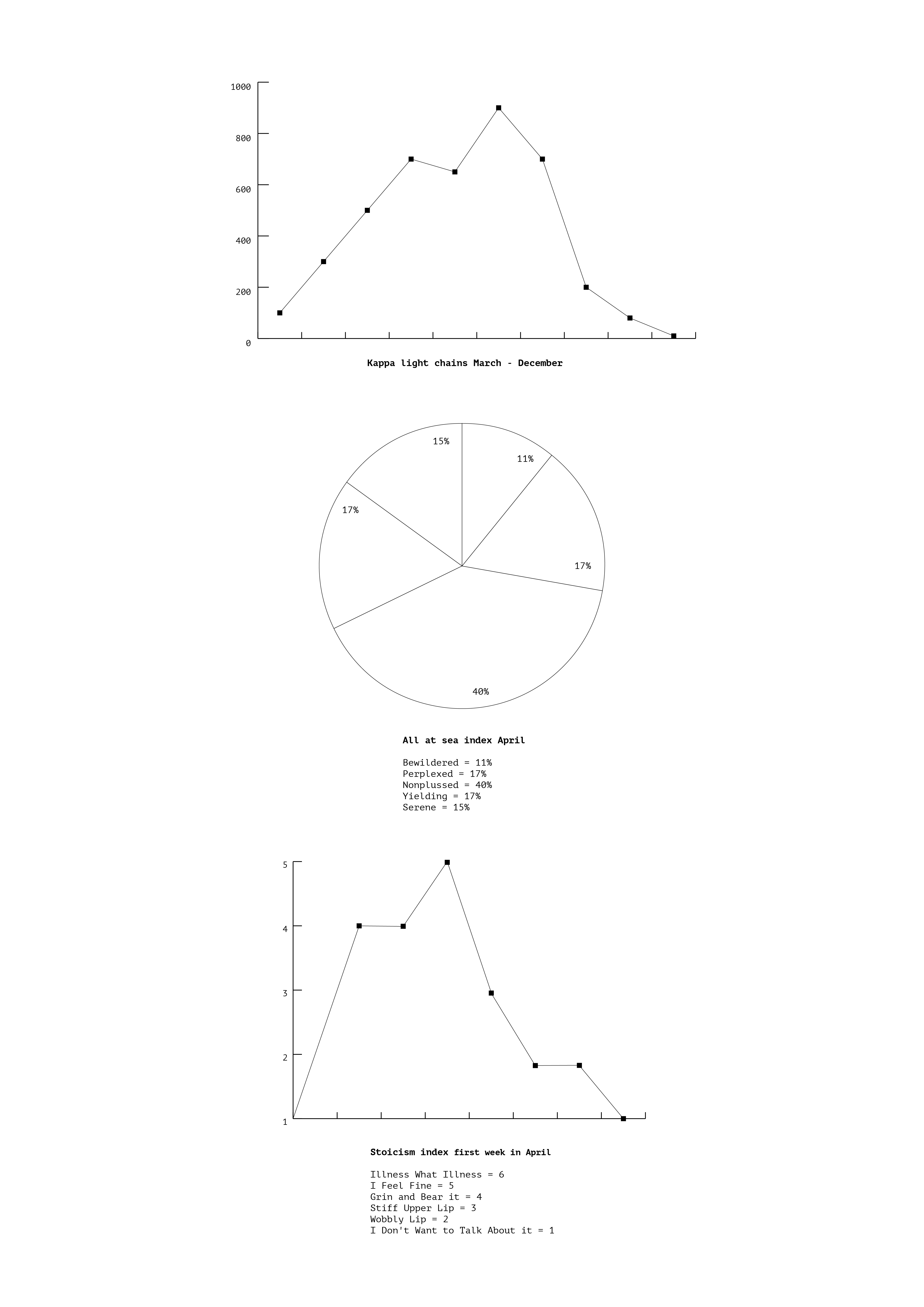 1000
800
600
400
200
0

Kappa light chains March - December

15%
11%
17%
17%
40%

All at sea index April

Bewildered = 11%
Perplexed = 17%
Nonplussed = 40%
Yielding = 17%
Serene = 15%

5
4
3
2
1

Stoicism index first week in April

Illness What Illness = 6
I Feel Fine = 5
Grin and Bear it = 4
Stiff Upper Lip = 3
Wobbly Lip = 2
I Don't Want to Talk About it = 1